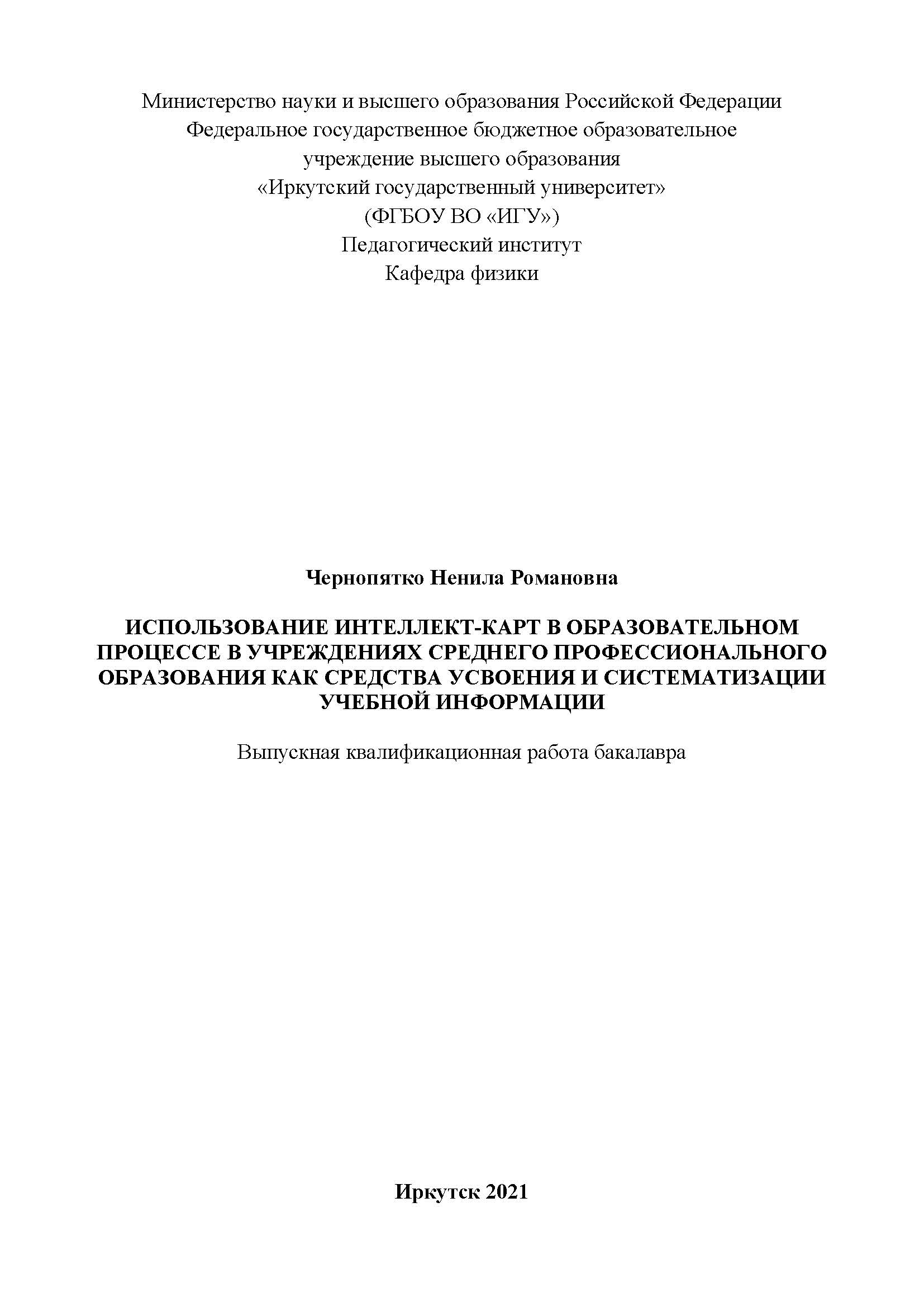 Министерство науки и высшего образования Российской Федерации
Федеральное государственное бюджетное образовательное
учреждение высшего образования
«Иркутский государственный университет»
(ФГБОУ ВО «ИГУ»)
Педагогический институт
Кафедра физики

Чернопятко Ненила Романовна

ИСПОЛЬЗОВАНИЕ ИНТЕЛЛЕКТ-КАРТ В ОБРАЗОВАТЕЛЬНОМ ПРОЦЕССЕ В УЧРЕЖДЕНИЯХ СРЕДНЕГО ПРОФЕССИОНАЛЬНОГО ОБРАЗОВАНИЯ КАК СРЕДСТВА УСВОЕНИЯ И СИСТЕМАТИЗАЦИИ УЧЕБНОЙ ИНФОРМАЦИИ

Выпускная квалификационная работа бакалавра

Иркутск 2021